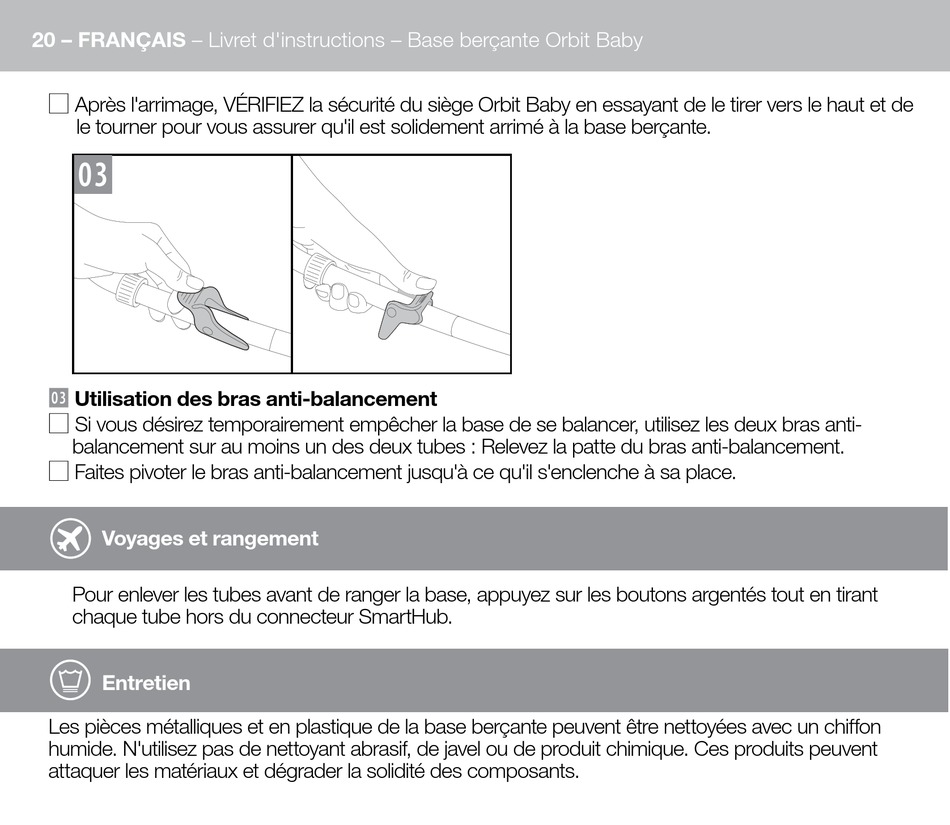 20 – FRANÇAIS – Livret d'instructions – Base berçante Orbit Baby

☐ Après l'arrimage, VÉRIFIEZ la sécurité du siège Orbit Baby en essayant de le tirer vers le haut et de le tourner pour vous assurer qu'il est solidement arrimé à la base berçante.

03

03 Utilisation des bras anti-balancement
☐ Si vous désirez temporairement empêcher la base de se balancer, utilisez les deux bras anti-balancement sur au moins un des deux tubes : Relevez la patte du bras anti-balancement.
☐ Faites pivoter le bras anti-balancement jusqu'à ce qu'il s'enclenche à sa place.

Voyages et rangement

Pour enlever les tubes avant de ranger la base, appuyez sur les boutons argentés tout en tirant chaque tube hors du connecteur SmartHub.

Entretien

Les pièces métalliques et en plastique de la base berçante peuvent être nettoyées avec un chiffon humide. N'utilisez pas de nettoyant abrasif, de javel ou de produit chimique. Ces produits peuvent attaquer les matériaux et dégrader la solidité des composants.